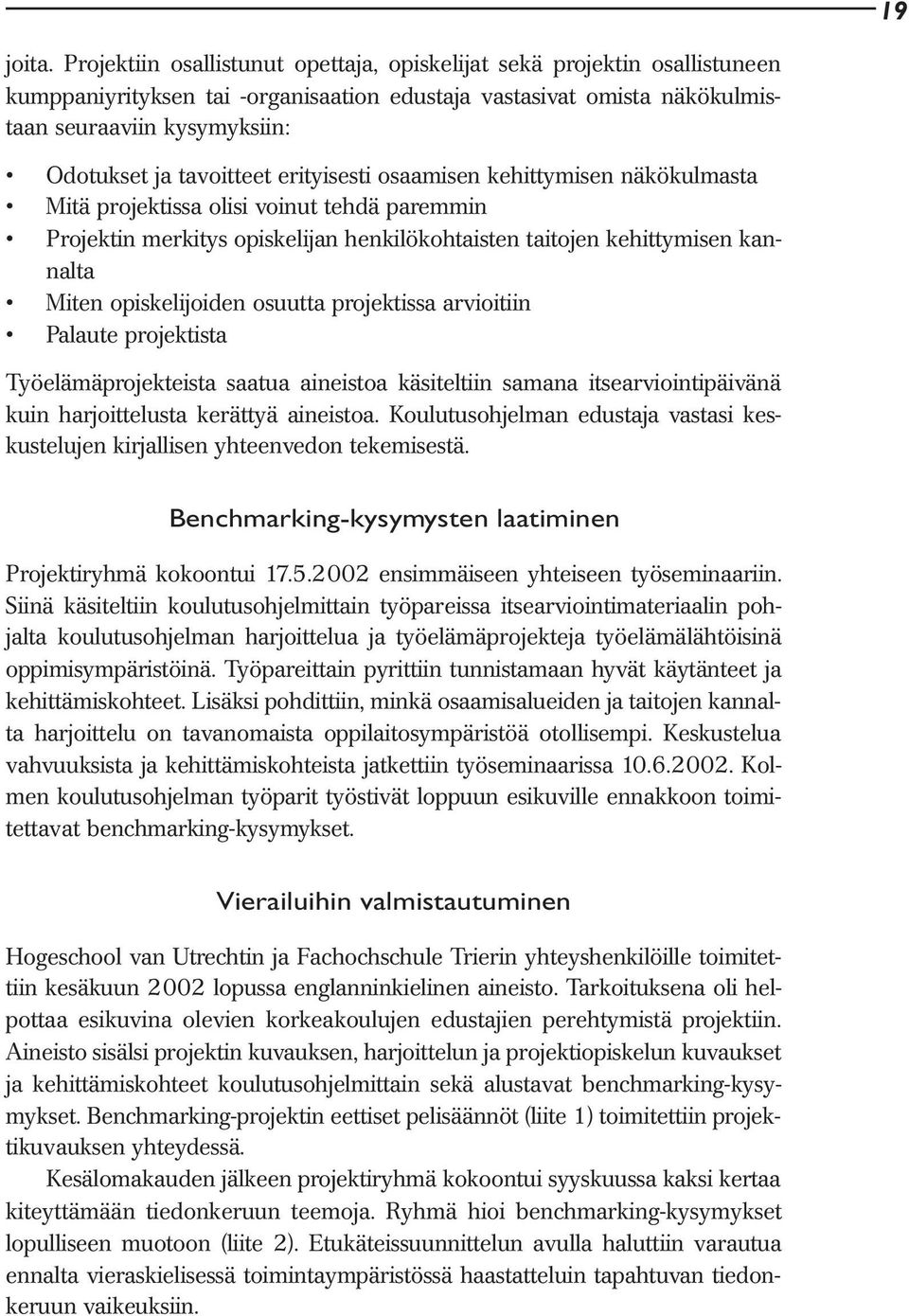 19

joita. Projektiin osallistunut opettaja, opiskelijat sekä projektin osallistuneen kumppaniyrityksen tai -organisaation edustaja vastasivat omista näkökulmistaan seuraaviin kysymyksiin:

• Odotukset ja tavoitteet erityisesti osaamisen kehittymisen näkökulmasta
• Mitä projektissa olisi voinut tehdä paremmin
• Projektin merkitys opiskelijan henkilökohtaisten taitojen kehittymisen kannalta
• Miten opiskelijoiden osuutta projektissa arvioitiin
• Palaute projektista

Työelämäprojekteista saatua aineistoa käsiteltiin samana itsearviointipäivänä kuin harjoittelusta kerättyä aineistoa. Koulutusohjelman edustaja vastasi keskustelujen kirjallisen yhteenvedon tekemisestä.

Benchmarking-kysymysten laatiminen

Projektiryhmä kokoontui 17.5.2002 ensimmäiseen yhteiseen työseminaariin. Siinä käsiteltiin koulutusohjelmittain työpareissa itsearviointimateriaalin pohjalta koulutusohjelman harjoittelua ja työelämäprojekteja työelämälähtöisinä oppimisympäristöinä. Työpareittain pyrittiin tunnistamaan hyvät käytänteet ja kehittämiskohteet. Lisäksi pohdittiin, minkä osaamisalueiden ja taitojen kannalta harjoittelu on tavanomaista oppilaitosympäristöä otollisempi. Keskustelua vahvuuksista ja kehittämiskohteista jatkettiin työseminaarissa 10.6.2002. Kolmen koulutusohjelman työparit työstivät loppuun esikuville ennakkoon toimitettavat benchmarking-kysymykset.

Vierailuihin valmistautuminen

Hogeschool van Utrechtin ja Fachochschule Trierin yhteyshenkilöille toimitettiin kesäkuun 2002 lopussa englanninkielinen aineisto. Tarkoituksena oli helpottaa esikuvina olevien korkeakoulujen edustajien perehtymistä projektiin. Aineisto sisälsi projektin kuvauksen, harjoittelun ja projektiopiskelun kuvaukset ja kehittämiskohteet koulutusohjelmittain sekä alustavat benchmarking-kysymykset. Benchmarking-projektin eettiset pelisäännöt (liite 1) toimitettiin projektikuvauksen yhteydessä.

Kesälomakauden jälkeen projektiryhmä kokoontui syyskuussa kaksi kertaa kiteyttämään tiedonkeruun teemoja. Ryhmä hioi benchmarking-kysymykset lopulliseen muotoon (liite 2). Etukäteissuunnittelun avulla haluttiin varautua ennalta vieraskielisessä toimintaympäristössä haastatteluin tapahtuvan tiedonkeruun vaikeuksiin.